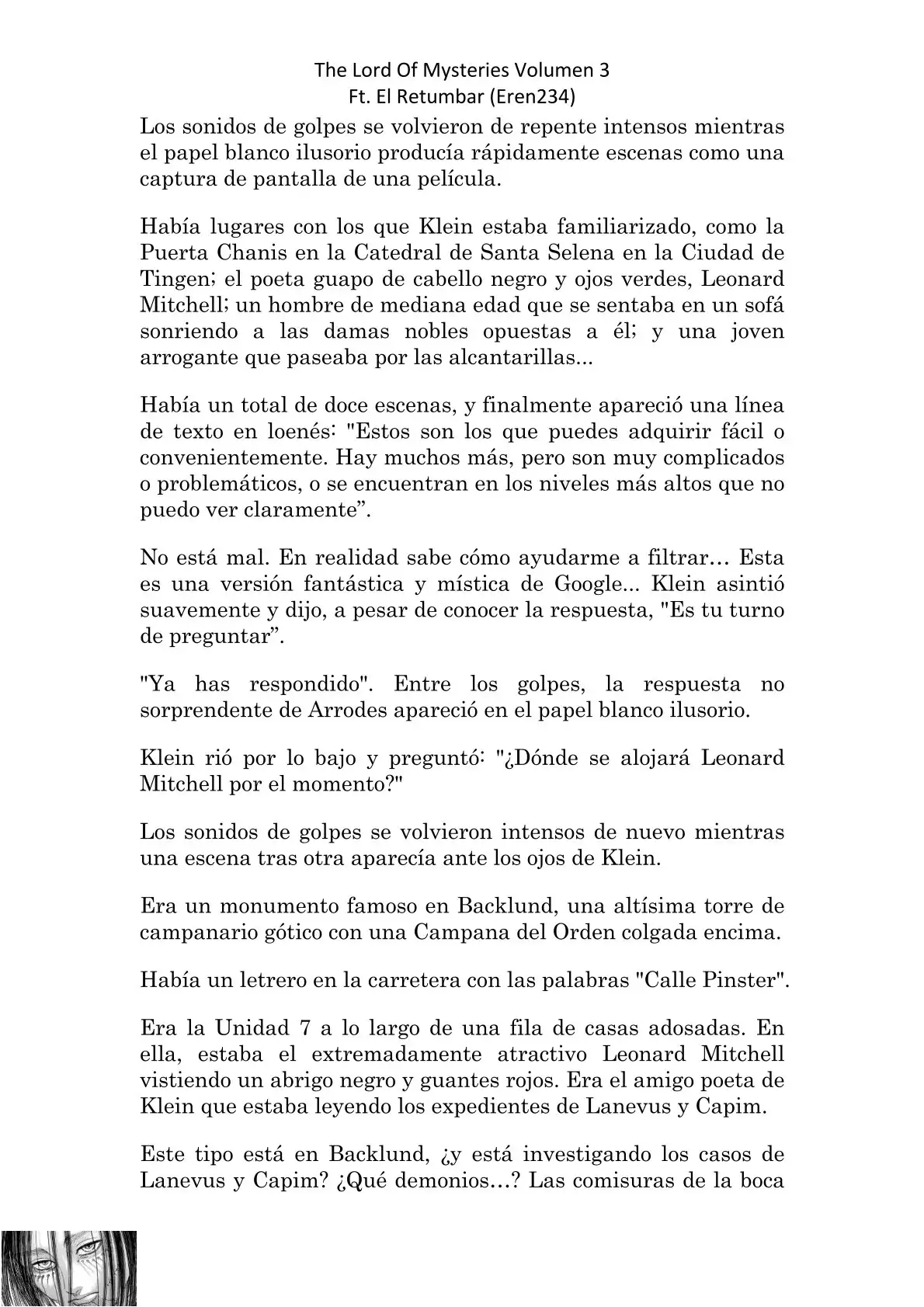 The Lord Of Mysteries Volumen 3
Ft. El Retumbar (Eren234)

Los sonidos de golpes se volvieron de repente intensos mientras el papel blanco ilusorio producía rápidamente escenas como una captura de pantalla de una película.

Había lugares con los que Klein estaba familiarizado, como la Puerta Chanis en la Catedral de Santa Selena en la Ciudad de Tingen; el poeta guapo de cabello negro y ojos verdes, Leonard Mitchell; un hombre de mediana edad que se sentaba en un sofá sonriendo a las damas nobles opuestas a él; y una joven arrogante que paseaba por las alcantarillas...

Había un total de doce escenas, y finalmente apareció una línea de texto en loenés: "Estos son los que puedes adquirir fácil o convenientemente. Hay muchos más, pero son muy complicados o problemáticos, o se encuentran en los niveles más altos que no puedo ver claramente”.

No está mal. En realidad sabe cómo ayudarme a filtrar… Esta es una versión fantástica y mística de Google... Klein asintió suavemente y dijo, a pesar de conocer la respuesta, "Es tu turno de preguntar”.

"Ya has respondido". Entre los golpes, la respuesta no sorprendente de Arrodes apareció en el papel blanco ilusorio.

Klein rió por lo bajo y preguntó: "¿Dónde se alojará Leonard Mitchell por el momento?"

Los sonidos de golpes se volvieron intensos de nuevo mientras una escena tras otra aparecía ante los ojos de Klein.

Era un monumento famoso en Backlund, una altísima torre de campanario gótico con una Campana del Orden colgada encima.

Había un letrero en la carretera con las palabras "Calle Pinster".

Era la Unidad 7 a lo largo de una fila de casas adosadas. En ella, estaba el extremadamente atractivo Leonard Mitchell vistiendo un abrigo negro y guantes rojos. Era el amigo poeta de Klein que estaba leyendo los expedientes de Lanevus y Capim.

Este tipo está en Backlund, ¿y está investigando los casos de Lanevus y Capim? ¿Qué demonios…? Las comisuras de la boca